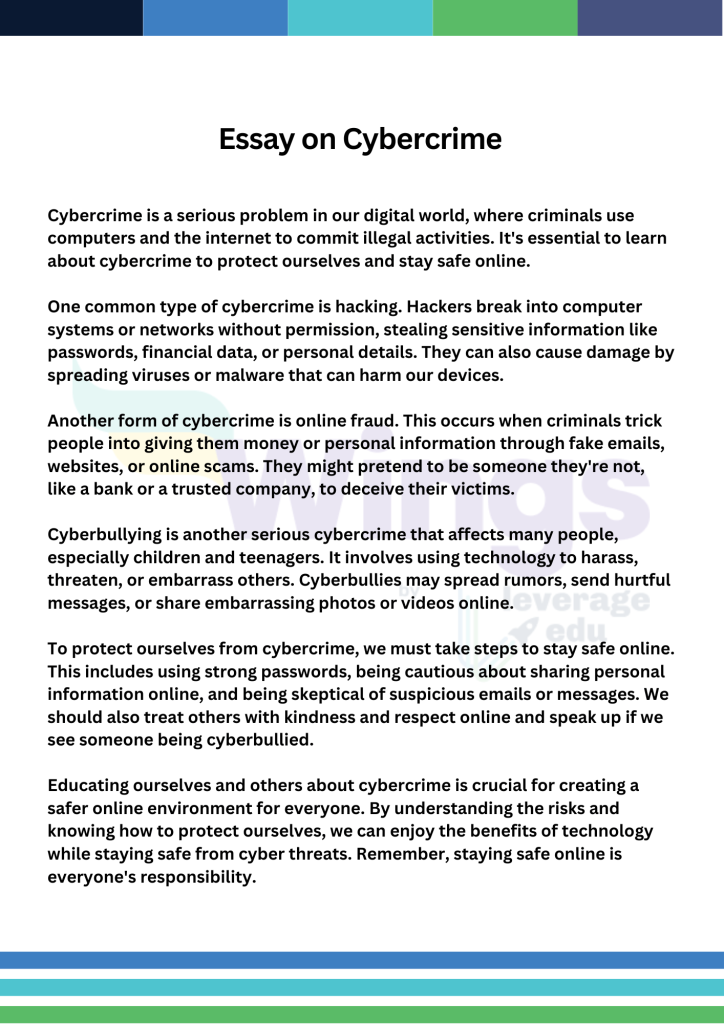 Essay on Cybercrime

Cybercrime is a serious problem in our digital world, where criminals use computers and the internet to commit illegal activities. It's essential to learn about cybercrime to protect ourselves and stay safe online.

One common type of cybercrime is hacking. Hackers break into computer systems or networks without permission, stealing sensitive information like passwords, financial data, or personal details. They can also cause damage by spreading viruses or malware that can harm our devices.

Another form of cybercrime is online fraud. This occurs when criminals trick people into giving them money or personal information through fake emails, websites, or online scams. They might pretend to be someone they're not, like a bank or a trusted company, to deceive their victims.

Cyberbullying is another serious cybercrime that affects many people, especially children and teenagers. It involves using technology to harass, threaten, or embarrass others. Cyberbullies may spread rumors, send hurtful messages, or share embarrassing photos or videos online.

To protect ourselves from cybercrime, we must take steps to stay safe online. This includes using strong passwords, being cautious about sharing personal information online, and being skeptical of suspicious emails or messages. We should also treat others with kindness and respect online and speak up if we see someone being cyberbullied.

Educating ourselves and others about cybercrime is crucial for creating a safer online environment for everyone. By understanding the risks and knowing how to protect ourselves, we can enjoy the benefits of technology while staying safe from cyber threats. Remember, staying safe online is everyone's responsibility.

Wings leverage edu